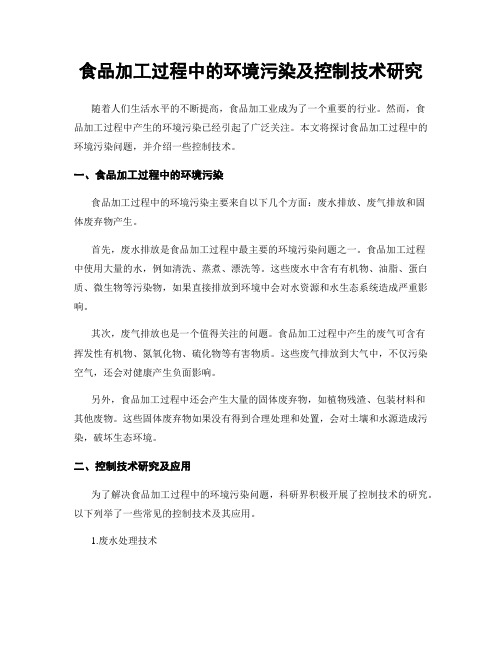 食品加工过程中的环境污染及控制技术研究

随着人们生活水平的不断提高，食品加工业成为了一个重要的行业。然而，食品加工过程中产生的环境污染已经引起了广泛关注。本文将探讨食品加工过程中的环境污染问题，并介绍一些控制技术。

一、食品加工过程中的环境污染

食品加工过程中的环境污染主要来自以下几个方面：废水排放、废气排放和固体废弃物产生。

首先，废水排放是食品加工过程中最主要的环境污染问题之一。食品加工过程中使用大量的水，例如清洗、蒸煮、漂洗等。这些废水中含有有机物、油脂、蛋白质、微生物等污染物，如果直接排放到环境中会对水资源和水生态系统造成严重影响。

其次，废气排放也是一个值得关注的问题。食品加工过程中产生的废气可含有挥发性有机物、氮氧化物、硫化物等有害物质。这些废气排放到大气中，不仅污染空气，还会对健康产生负面影响。

另外，食品加工过程中还会产生大量的固体废弃物，如植物残渣、包装材料和其他废物。这些固体废弃物如果没有得到合理处理和处置，会对土壤和水源造成污染，破坏生态环境。

二、控制技术研究及应用

为了解决食品加工过程中的环境污染问题，科研界积极开展了控制技术的研究。以下列举了一些常见的控制技术及其应用。

1.废水处理技术